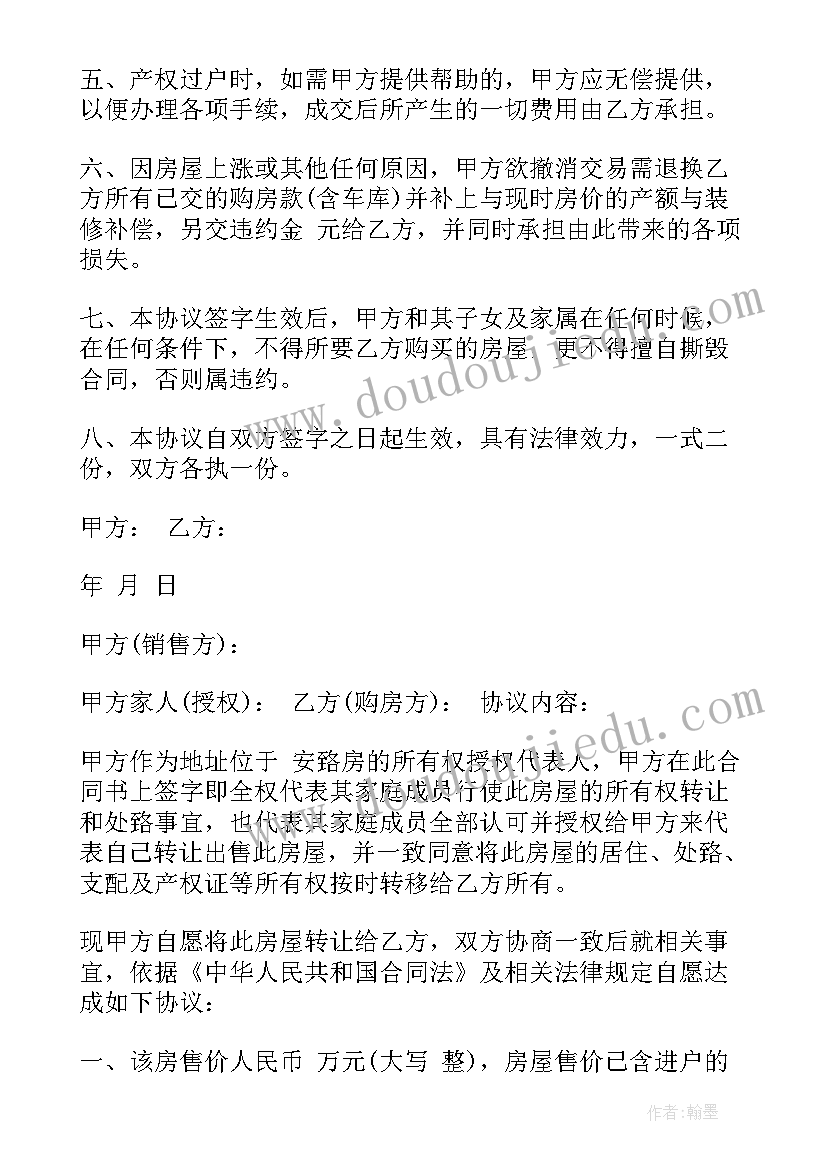 五、产权过户时，如需甲方提供帮助的，甲方应无偿提供，以便办理各项手续，成交后所产生的一切费用由乙方承担。

六、因房屋上涨或其他任何原因，甲方欲撤消交易需退换乙方所有已交的购房款(含车库)并补上与现时房价的产额与装修补偿，另交违约金 元给乙方，并同时承担由此带来的各项损失。

七、本协议签字生效后，甲方和其子女及家属在任何时候，在任何条件下，不得所要乙方购买的房屋，更不得擅自撕毁合同，否则属违约。

八、本协议自双方签字之日起生效，具有法律效力，一式二份，双方各执一份。

甲方： 乙方：

年 月 日

甲方(销售方)：

甲方家人(授权)： 乙方(购房方)： 协议内容：

甲方作为地址位于 安路房的所有权授权代表人，甲方在此合同书上签字即全权代表其家庭成员行使此房屋的所有权转让和处路事宜，也代表其家庭成员全部认可并授权给甲方来代表自己转让出售此房屋，并一致同意将此房屋的居住、处路、支配及产权证等所有权按时转移给乙方所有。

现甲方自愿将此房屋转让给乙方，双方协商一致后就相关事宜，依据《中华人民共和国合同法》及相关法律规定自愿达成如下协议：

一、该房售价人民币 万元(大写 整)，房屋售价已含进户的

www.doudoujiedu.com

作者：翰墨